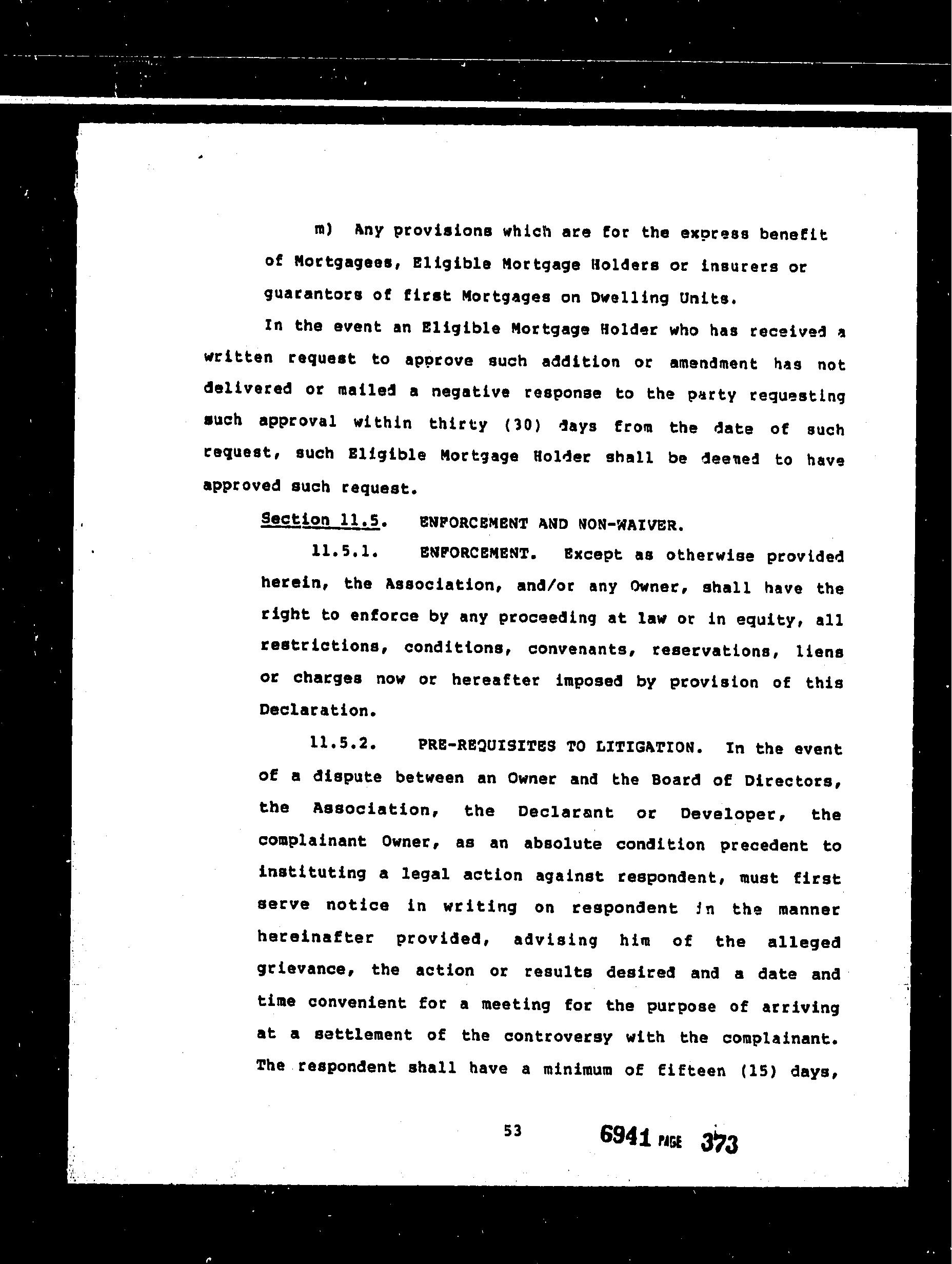 m) Any provisions which are for the express benefit of Mortgagees, Eligible Mortgage Holders or insurers or guarantors of first Mortgages on Dwelling Units.

In the event an Eligible Mortgage Holder who has received a written request to approve such addition or amendment has not delivered or mailed a negative response to the party requesting such approval within thirty (30) days from the date of such request, such Eligible Mortgage Holder shall be deemed to have approved such request.

Section 11.5. ENFORCEMENT AND NON-WAIVER.

11.5.1. ENFORCEMENT. Except as otherwise provided herein, the Association, and/or any Owner, shall have the right to enforce by any proceeding at law or in equity, all restrictions, conditions, convenants, reservations, liens or charges now or hereafter imposed by provision of this Declaration.

11.5.2. PRE-REQUISITES TO LITIGATION. In the event of a dispute between an Owner and the Board of Directors, the Association, the Declarant or Developer, the complainant Owner, as an absolute condition precedent to instituting a legal action against respondent, must first serve notice in writing on respondent in the manner hereinafter provided, advising him of the alleged grievance, the action or results desired and a date and time convenient for a meeting for the purpose of arriving at a settlement of the controversy with the complainant. The respondent shall have a minimum of fifteen (15) days,

53

6941 PAGE 373